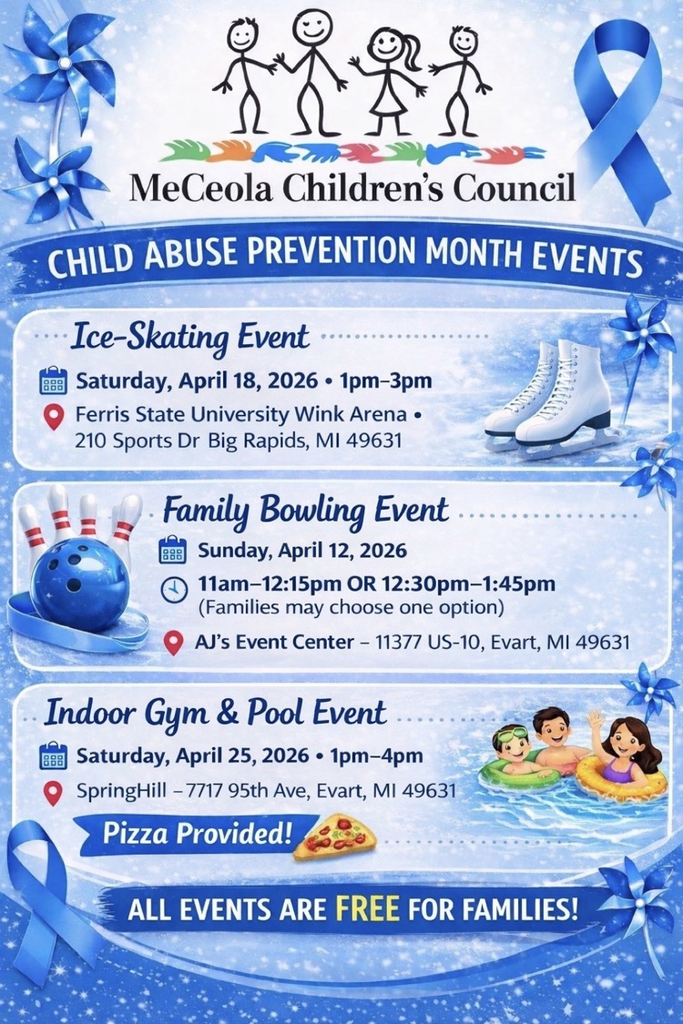 MeCeola Children's Council

CHILD ABUSE PREVENTION MONTH EVENTS

Ice-Skating Event

Saturday, April 18, 2026 • 1pm–3pm

Ferris State University Wink Arena • 210 Sports Dr Big Rapids, MI 49631

Family Bowling Event

Sunday, April 12, 2026

11am–12:15pm OR 12:30pm–1:45pm
(Families may choose one option)

AJ's Event Center – 11377 US-10, Evart, MI 49631

Indoor Gym & Pool Event

Saturday, April 25, 2026 • 1pm–4pm

SpringHill – 7717 95th Ave, Evart, MI 49631

Pizza Provided!

ALL EVENTS ARE FREE FOR FAMILIES!